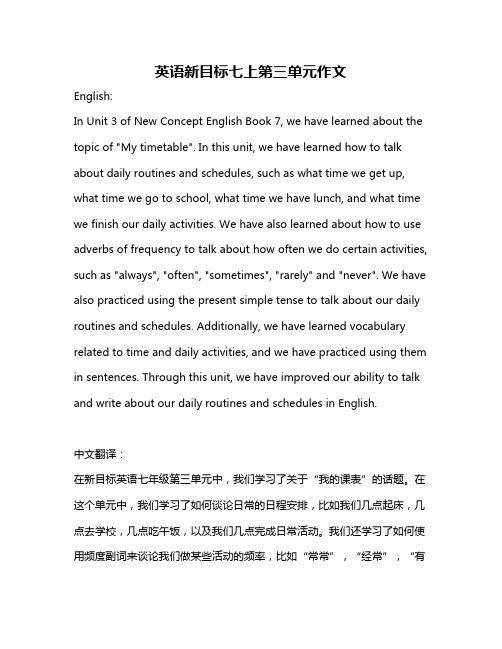 英语新目标七上第三单元作文

English:

In Unit 3 of New Concept English Book 7, we have learned about the topic of "My timetable". In this unit, we have learned how to talk about daily routines and schedules, such as what time we get up, what time we go to school, what time we have lunch, and what time we finish our daily activities. We have also learned about how to use adverbs of frequency to talk about how often we do certain activities, such as "always", "often", "sometimes", "rarely" and "never". We have also practiced using the present simple tense to talk about our daily routines and schedules. Additionally, we have learned vocabulary related to time and daily activities, and we have practiced using them in sentences. Through this unit, we have improved our ability to talk and write about our daily routines and schedules in English.

中文翻译：

在新目标英语七年级第三单元中，我们学习了关于“我的课表”的话题。在这个单元中，我们学习了如何谈论日常的日程安排，比如我们几点起床，几点去学校，几点吃午饭，以及我们几点完成日常活动。我们还学习了如何使用频度副词来谈论我们做某些活动的频率，比如“常常”，“经常”，“有